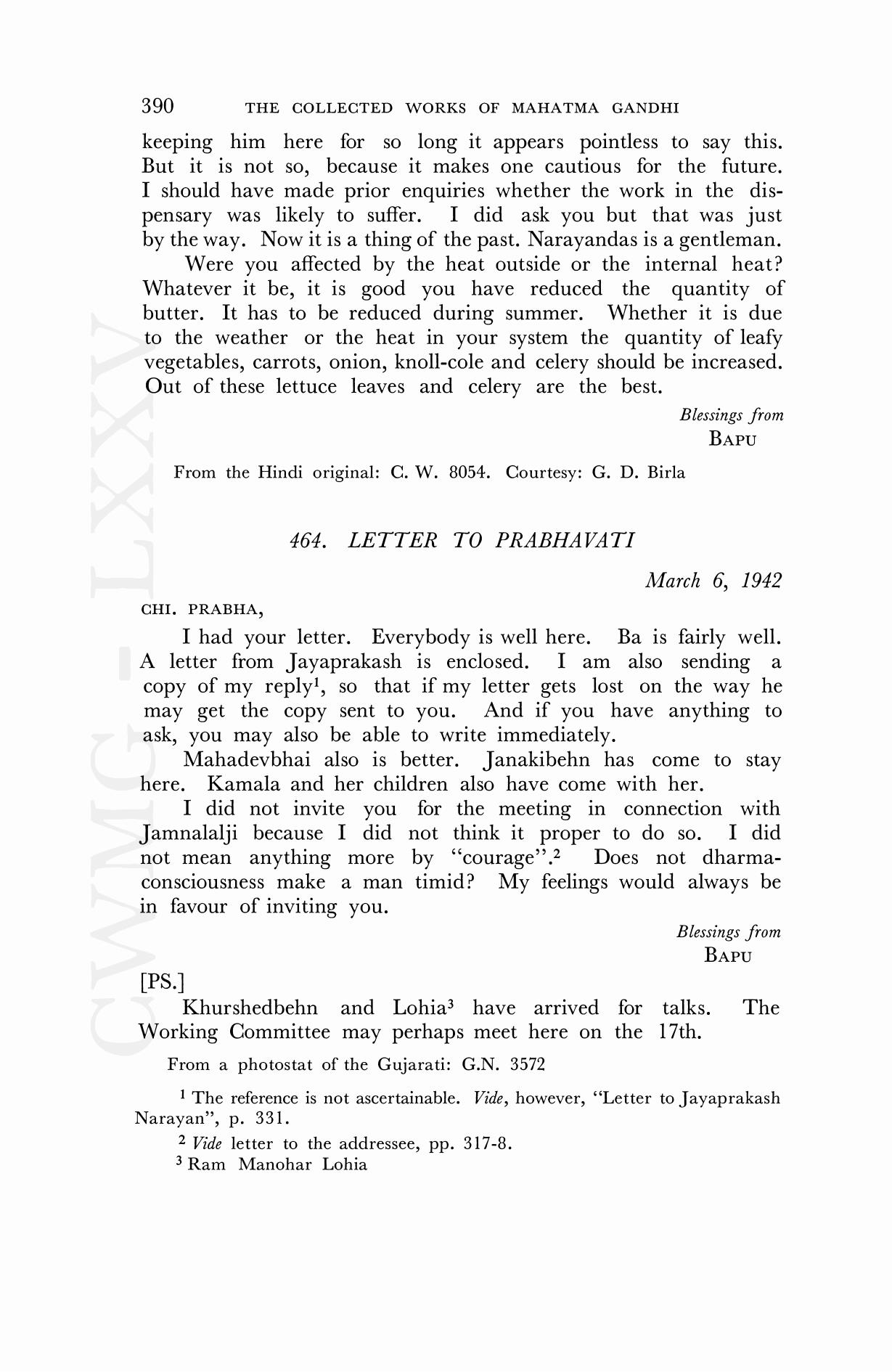 390 THE COLLECTED WORKS OF MAHATMA GANDHI

keeping him here for so long it appears pointless to say this. But it is not so, because it makes one cautious for the future. I should have made prior enquiries whether the work in the dispensary was likely to suffer. I did ask you but that was just by the way. Now it is a thing of the past. Narayandas is a gentleman.

Were you affected by the heat outside or the internal heat? Whatever it be, it is good you have reduced the quantity of butter. It has to be reduced during summer. Whether it is due to the weather or the heat in your system the quantity of leafy vegetables, carrots, onion, knoll-cole and celery should be increased. Out of these lettuce leaves and celery are the best.

Blessings from
BAPU

From the Hindi original: C. W. 8054. Courtesy: G. D. Birla

464. LETTER TO PRABHAVATI

March 6, 1942

CHI. PRABHA,

I had your letter. Everybody is well here. Ba is fairly well. A letter from Jayaprakash is enclosed. I am also sending a copy of my reply$^1$, so that if my letter gets lost on the way he may get the copy sent to you. And if you have anything to ask, you may also be able to write immediately.

Mahadevbhai also is better. Janakibehn has come to stay here. Kamala and her children also have come with her.

I did not invite you for the meeting in connection with Jamnalalji because I did not think it proper to do so. I did not mean anything more by "courage".$^2$ Does not dharma-consciousness make a man timid? My feelings would always be in favour of inviting you.

Blessings from
BAPU

[PS.]

Khurshedbehn and Lohia$^3$ have arrived for talks. The Working Committee may perhaps meet here on the 17th.

From a photostat of the Gujarati: G.N. 3572

$^1$ The reference is not ascertainable. Vide, however, "Letter to Jayaprakash Narayan", p. 331.

$^2$ Vide letter to the addressee, pp. 317-8.

$^3$ Ram Manohar Lohia

CWMG - LXXV